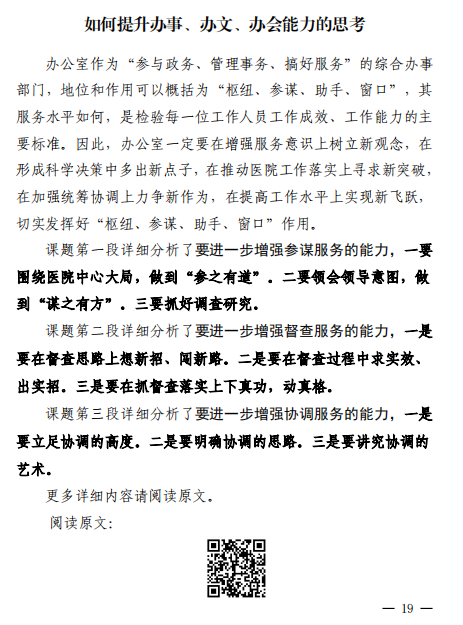 如何提升办事、办文、办会能力的思考

办公室作为“参与政务、管理事务、搞好服务”的综合办事部门，地位和作用可以概括为“枢纽、参谋、助手、窗口”，其服务水平如何，是检验每一位工作人员工作成效、工作能力的主要标准。因此，办公室一定要在增强服务意识上树立新观念，在形成科学决策中多出新点子，在推动医院工作落实上寻求新突破，在加强统筹协调上力争新作为，在提高工作水平上实现新飞跃，切实发挥好“枢纽、参谋、助手、窗口”作用。

课题第一段详细分析了要进一步增强参谋服务的能力，一要围绕医院中心大局，做到“参之有道”。二要领会领导意图，做到“谋之有方”。三要抓好调查研究。

课题第二段详细分析了要进一步增强督查服务的能力，一是要在督查思路上想新招、闯新路。二是要在督查过程中求实效、出实招。三是要在抓督查落实上下真功，动真格。

课题第三段详细分析了要进一步增强协调服务的能力，一是要立足协调的高度。二是要明确协调的思路。三是要讲究协调的艺术。

更多详细内容请阅读原文。

阅读原文:

— 19 —